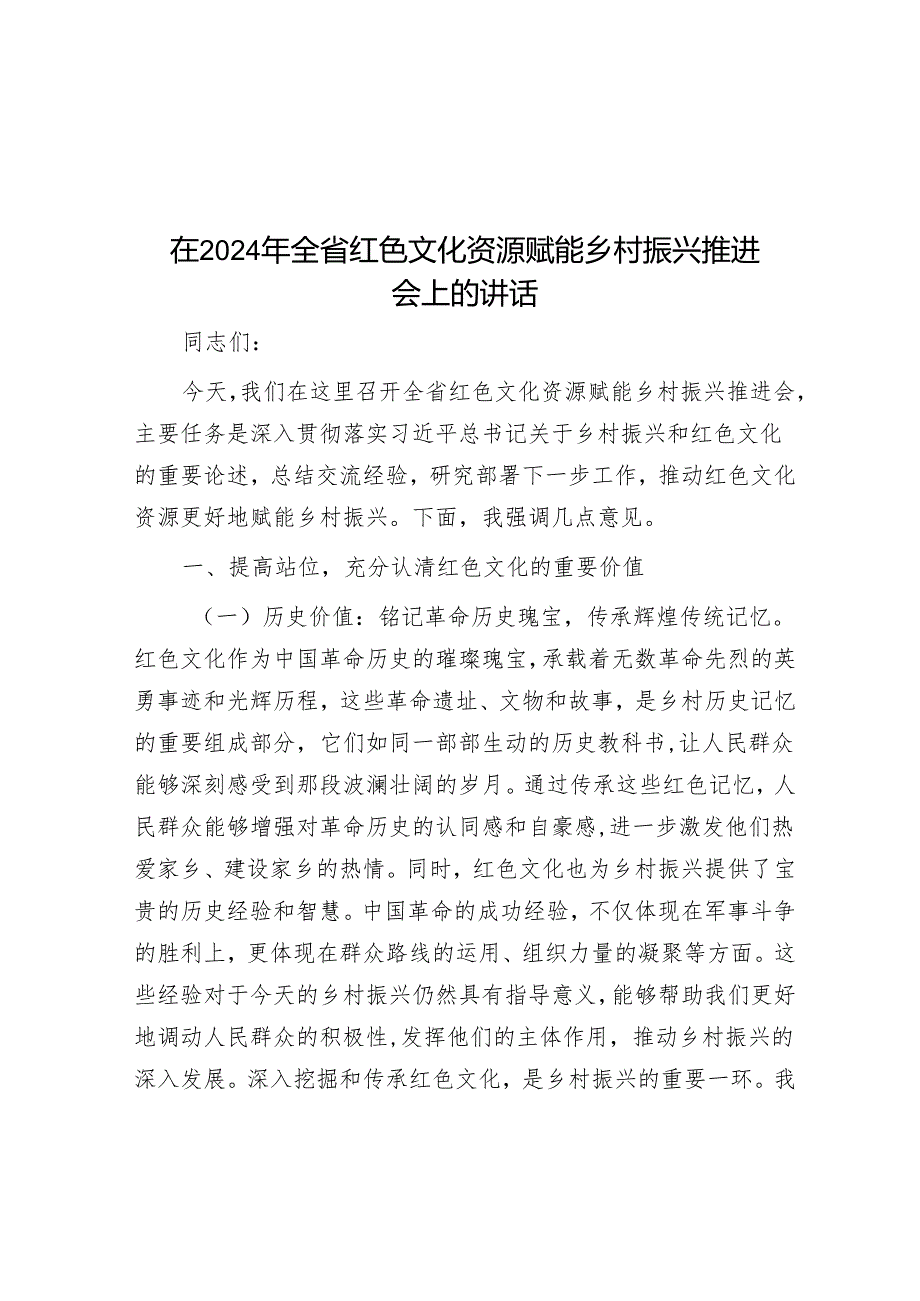 在2024年全省红色文化资源赋能乡村振兴推进会上的讲话

同志们：

今天，我们在这里召开全省红色文化资源赋能乡村振兴推进会，主要任务是深入贯彻落实习近平总书记关于乡村振兴和红色文化的重要论述，总结交流经验，研究部署下一步工作，推动红色文化资源更好地赋能乡村振兴。下面，我强调几点意见。

一、提高站位，充分认清红色文化的重要价值

（一）历史价值：铭记革命历史瑰宝，传承辉煌传统记忆。红色文化作为中国革命历史的璀璨瑰宝，承载着无数革命先烈的英勇事迹和光辉历程，这些革命遗址、文物和故事，是乡村历史记忆的重要组成部分，它们如同一部部生动的历史教科书，让人民群众能够深刻感受到那段波澜壮阔的岁月。通过传承这些红色记忆，人民群众能够增强对革命历史的认同感和自豪感，进一步激发他们热爱家乡、建设家乡的热情。同时，红色文化也为乡村振兴提供了宝贵的历史经验和智慧。中国革命的成功经验，不仅体现在军事斗争的胜利上，更体现在群众路线的运用、组织力量的凝聚等方面。这些经验对于今天的乡村振兴仍然具有指导意义，能够帮助我们更好地调动人民群众的积极性，发挥他们的主体作用，推动乡村振兴的深入发展。深入挖掘和传承红色文化，是乡村振兴的重要一环。我